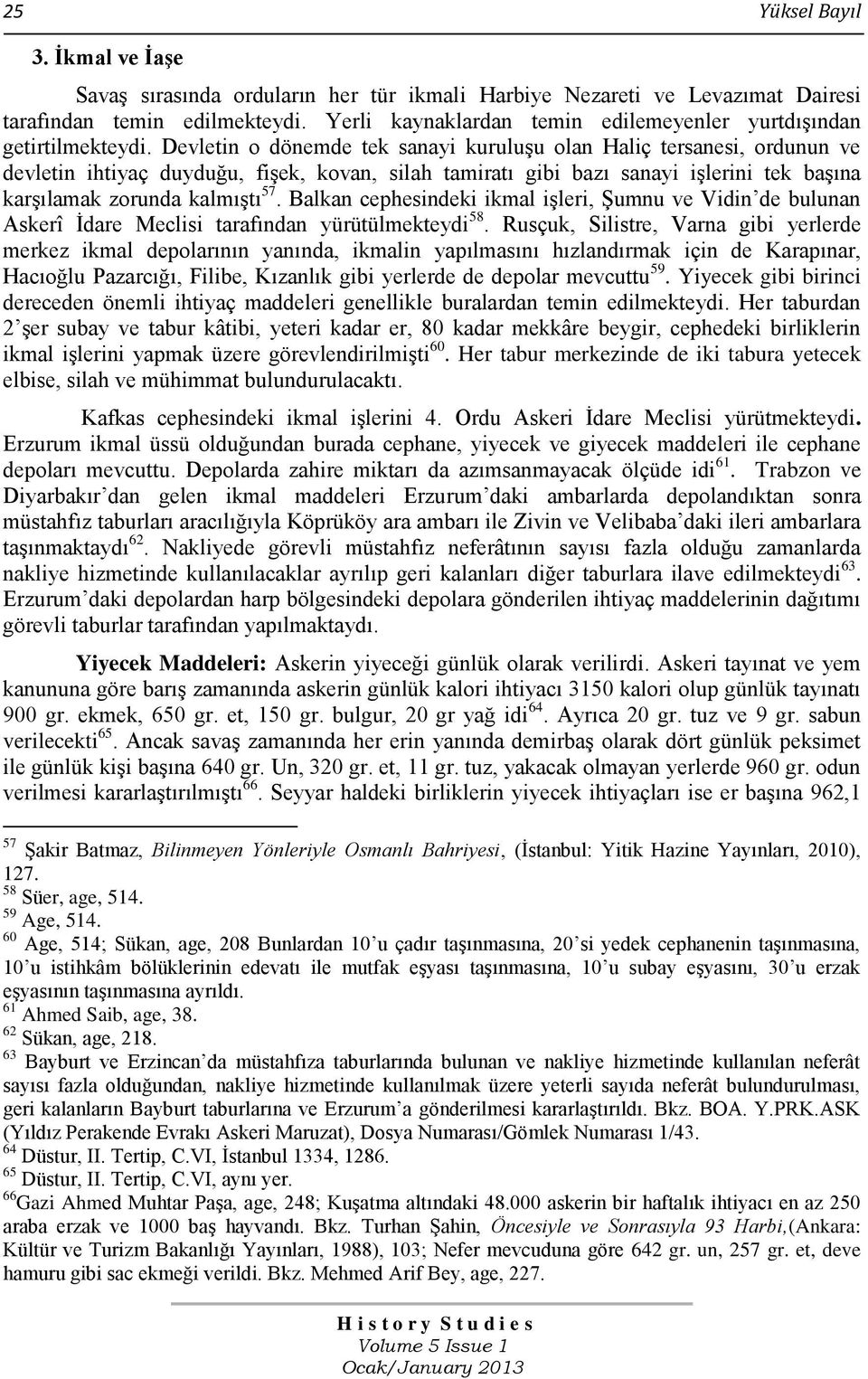 25 Yüksel Bayıl

3. İkmal ve İaşe

Savaş sırasında orduların her tür ikmali Harbiye Nezareti ve Levazımat Dairesi tarafından temin edilmekteydi. Yerli kaynaklardan temin edilemeyenler yurtdışından getirtilmekteydi. Devletin o dönemde tek sanayi kuruluşu olan Haliç tersanesi, ordunun ve devletin ihtiyaç duyduğu, fişek, kovan, silah tamiratı gibi bazı sanayi işlerini tek başına karşılamak zorunda kalmıştı$^{57}$. Balkan cephesindeki ikmal işleri, Şumnu ve Vidin'de bulunan Askerî İdare Meclisi tarafından yürütülmekteydi$^{58}$. Rusçuk, Silistre, Varna gibi yerlerde merkez ikmal depolarının yanında, ikmalin yapılmasını hızlandırmak için de Karapınar, Hacıoğlu Pazarcığı, Filibe, Kızanlık gibi yerlerde de depolar mevcuttu$^{59}$. Yiyecek gibi birinci dereceden önemli ihtiyaç maddeleri genellikle buralardan temin edilmekteydi. Her taburdan 2'şer subay ve tabur kâtibi, yeteri kadar er, 80 kadar mekkâre beygir, cephedeki birliklerin ikmal işlerini yapmak üzere görevlendirilmişti$^{60}$. Her tabur merkezinde de iki tabura yetecek elbise, silah ve mühimmat bulundurulacaktı.

Kafkas cephesindeki ikmal işlerini 4. Ordu Askeri İdare Meclisi yürütmekteydi. Erzurum ikmal üssü olduğundan burada cephane, yiyecek ve giyecek maddeleri ile cephane depoları mevcuttu. Depolarda zahire miktarı da azımsanmayacak ölçüde idi$^{61}$. Trabzon ve Diyarbakır'dan gelen ikmal maddeleri Erzurum'daki ambarlarda depolandıktan sonra müstahfız taburları aracılığıyla Köprüköy ara ambarı ile Zivin ve Velibaba'daki ileri ambarlara taşınmaktaydı$^{62}$. Nakliyede görevli müstahfız neferâtının sayısı fazla olduğu zamanlarda nakliye hizmetinde kullanılacaklar ayrılıp geri kalanları diğer taburlara ilave edilmekteydi$^{63}$. Erzurum'daki depolardan harp bölgesindeki depolara gönderilen ihtiyaç maddelerinin dağıtımı görevli taburlar tarafından yapılmaktaydı.

Yiyecek Maddeleri: Askerin yiyeceği günlük olarak verilirdi. Askeri tayınat ve yem kanununa göre barış zamanında askerin günlük kalori ihtiyacı 3150 kalori olup günlük tayınatı 900 gr. ekmek, 650 gr. et, 150 gr. bulgur, 20 gr yağ idi$^{64}$. Ayrıca 20 gr. tuz ve 9 gr. sabun verilecekti$^{65}$. Ancak savaş zamanında her erin yanında demirbaş olarak dört günlük peksimet ile günlük kişi başına 640 gr. Un, 320 gr. et, 11 gr. tuz, yakacak olmayan yerlerde 960 gr. odun verilmesi kararlaştırılmıştı$^{66}$. Seyyar haldeki birliklerin yiyecek ihtiyaçları ise er başına 962,1

$^{57}$ Şakir Batmaz, Bilinmeyen Yönleriyle Osmanlı Bahriyesi, (İstanbul: Yitik Hazine Yayınları, 2010), 127.
$^{58}$ Süer, age, 514.
$^{59}$ Age, 514.
$^{60}$ Age, 514; Sükan, age, 208 Bunlardan 10'u çadır taşınmasına, 20'si yedek cephanenin taşınmasına, 10'u istihkâm bölüklerinin edevatı ile mutfak eşyası taşınmasına, 10'u subay eşyasını, 30'u erzak eşyasının taşınmasına ayrıldı.
$^{61}$ Ahmed Saib, age, 38.
$^{62}$ Sükan, age, 218.
$^{63}$ Bayburt ve Erzincan'da müstahfıza taburlarında bulunan ve nakliye hizmetinde kullanılan neferât sayısı fazla olduğundan, nakliye hizmetinde kullanılmak üzere yeterli sayıda neferât bulundurulması, geri kalanların Bayburt taburlarına ve Erzurum'a gönderilmesi kararlaştırıldı. Bkz. BOA. Y.PRK.ASK (Yıldız Perakende Evrakı Askeri Maruzat), Dosya Numarası/Gömlek Numarası 1/43.
$^{64}$ Düstur, II. Tertip, C.VI, İstanbul 1334, 1286.
$^{65}$ Düstur, II. Tertip, C.VI, aynı yer.
$^{66}$Gazi Ahmed Muhtar Paşa, age, 248; Kuşatma altındaki 48.000 askerin bir haftalık ihtiyacı en az 250 araba erzak ve 1000 baş hayvandı. Bkz. Turhan Şahin, Öncesiyle ve Sonrasıyla 93 Harbi,(Ankara: Kültür ve Turizm Bakanlığı Yayınları, 1988), 103; Nefer mevcuduna göre 642 gr. un, 257 gr. et, deve hamuru gibi sac ekmeği verildi. Bkz. Mehmed Arif Bey, age, 227.

History Studies
Volume 5 Issue 1
Ocak/January 2013